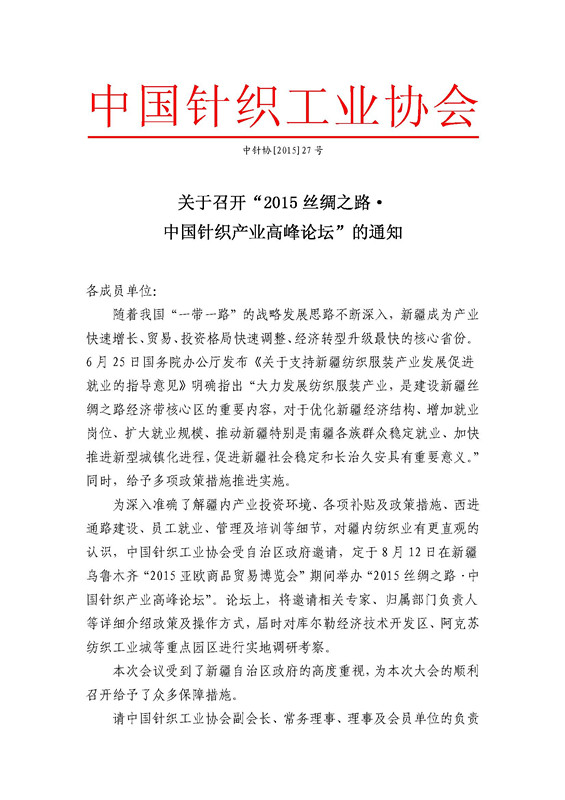 中国针织工业协会

中针协[2015]27号

关于召开“2015丝绸之路·中国针织产业高峰论坛”的通知

各成员单位:

随着我国“一带一路”的战略发展思路不断深入，新疆成为产业快速增长、贸易、投资格局快速调整、经济转型升级最快的核心省份。6月25日国务院办公厅发布《关于支持新疆纺织服装产业发展促进就业的指导意见》明确指出“大力发展纺织服装产业，是建设新疆丝绸之路经济带核心区的重要内容，对于优化新疆经济结构、增加就业岗位、扩大就业规模、推动新疆特别是南疆各族群众稳定就业、加快推进新型城镇化进程，促进新疆社会稳定和长治久安具有重要意义。”同时，给予多项政策措施推进实施。

为深入准确了解疆内产业投资环境、各项补贴及政策措施、西进通路建设、员工就业、管理及培训等细节，对疆内纺织业有更直观的认识，中国针织工业协会受自治区政府邀请，定于8月12日在新疆乌鲁木齐“2015亚欧商品贸易博览会”期间举办“2015丝绸之路·中国针织产业高峰论坛”。论坛上，将邀请相关专家、归属部门负责人等详细介绍政策及操作方式，届时对库尔勒经济技术开发区、阿克苏纺织工业城等重点园区进行实地调研考察。

本次会议受到了新疆自治区政府的高度重视，为本次大会的顺利召开给予了众多保障措施。

请中国针织工业协会副会长、常务理事、理事及会员单位的负责